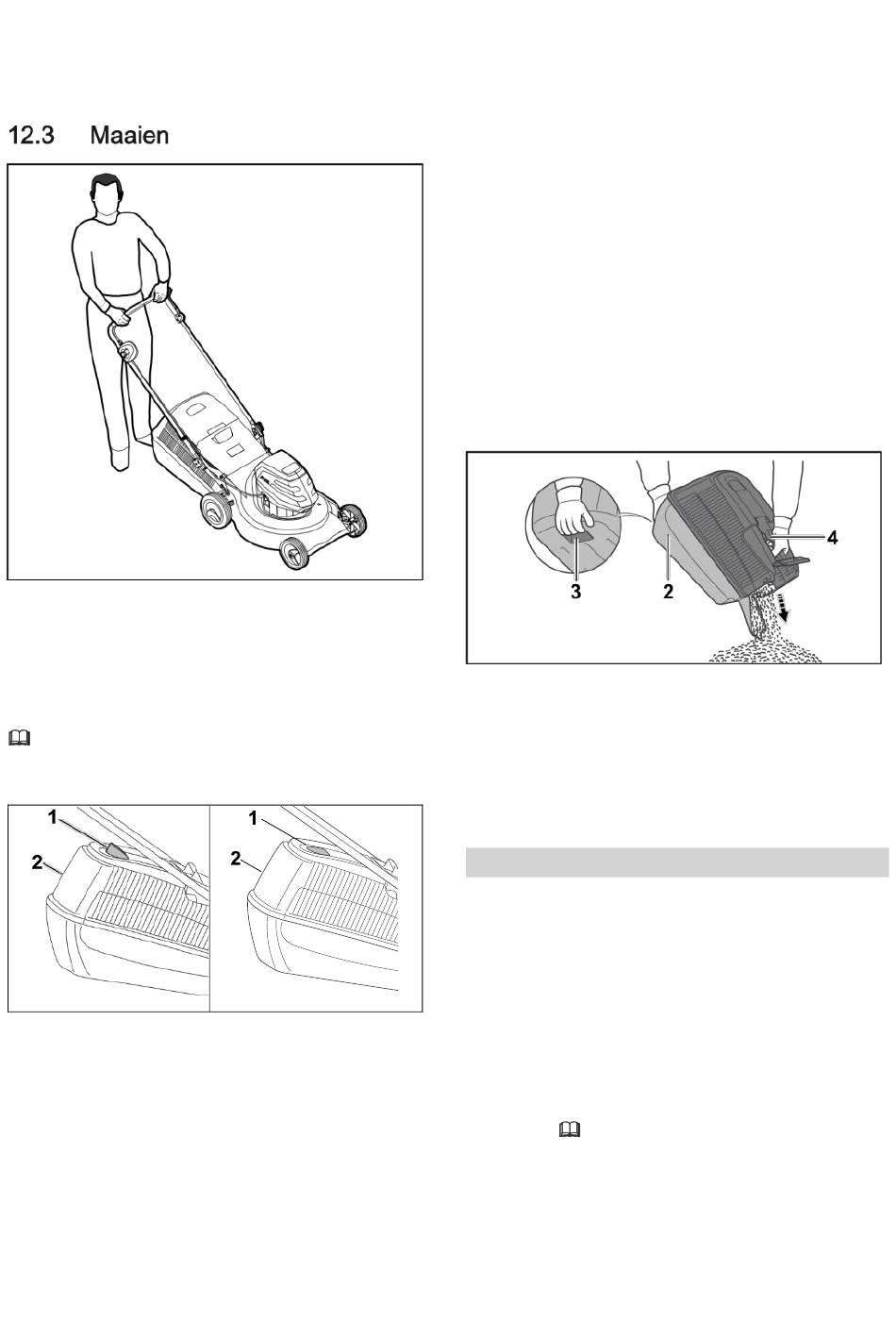 12.3 Maaien

1
2
1
2

3
2
4